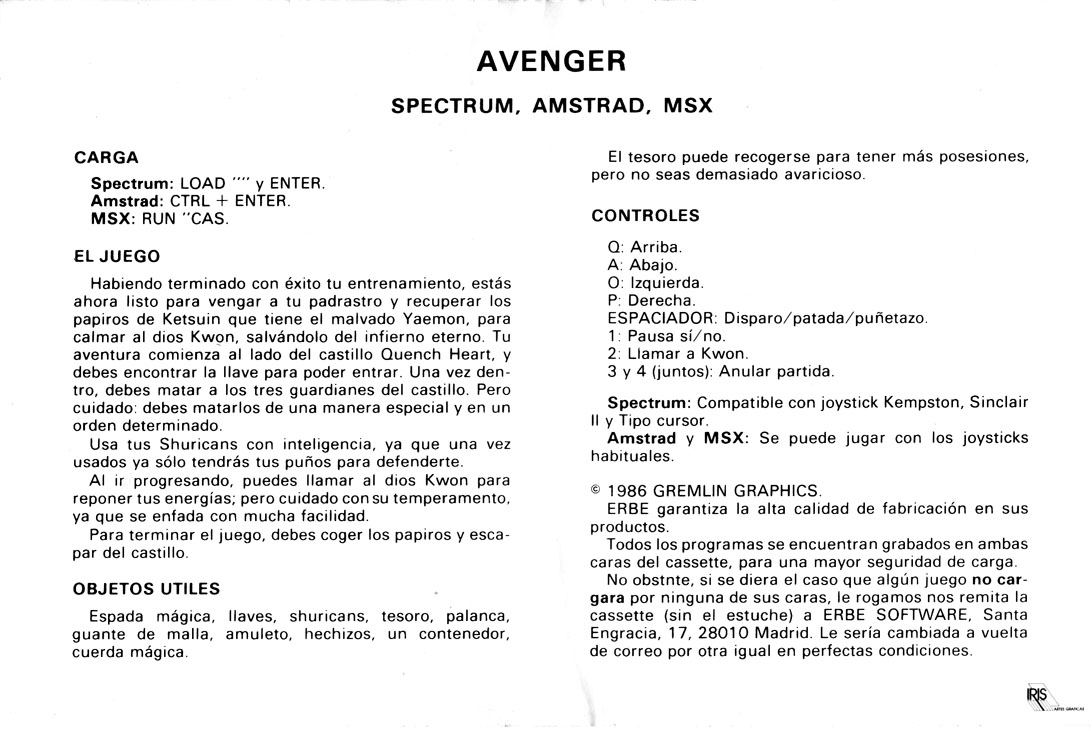 AVENGER

SPECTRUM, AMSTRAD, MSX

CARGA

Spectrum: LOAD "" y ENTER.
Amstrad: CTRL + ENTER.
MSX: RUN "CAS.

EL JUEGO

Habiendo terminado con éxito tu entrenamiento, estás ahora listo para vengar a tu padrastro y recuperar los papiros de Ketsuin que tiene el malvado Yaemon, para calmar al dios Kwon, salvándolo del infierno eterno. Tu aventura comienza al lado del castillo Quench Heart, y debes encontrar la llave para poder entrar. Una vez dentro, debes matar a los tres guardianes del castillo. Pero cuidado: debes matarlos de una manera especial y en un orden determinado.

Usa tus Shuricans con inteligencia, ya que una vez usados ya sólo tendrás tus puños para defenderte.

Al ir progresando, puedes llamar al dios Kwon para reponer tus energías; pero cuidado con su temperamento, ya que se enfada con mucha facilidad.

Para terminar el juego, debes coger los papiros y escapar del castillo.

OBJETOS UTILES

Espada mágica, llaves, shuricans, tesoro, palanca, guante de malla, amuleto, hechizos, un contenedor, cuerda mágica.

El tesoro puede recogerse para tener más posesiones, pero no seas demasiado avaricioso.

CONTROLES

Q: Arriba.
A: Abajo.
O: Izquierda.
P: Derecha.
ESPACIADOR: Disparo/patada/puñetazo.
1: Pausa sí/no.
2: Llamar a Kwon.
3 y 4 (juntos): Anular partida.

Spectrum: Compatible con joystick Kempston, Sinclair II y Tipo cursor.

Amstrad y MSX: Se puede jugar con los joysticks habituales.

© 1986 GREMLIN GRAPHICS.

ERBE garantiza la alta calidad de fabricación en sus productos.

Todos los programas se encuentran grabados en ambas caras del cassette, para una mayor seguridad de carga.

No obstnte, si se diera el caso que algún juego no cargara por ninguna de sus caras, le rogamos nos remita la cassette (sin el estuche) a ERBE SOFTWARE, Santa Engracia, 17, 28010 Madrid. Le sería cambiada a vuelta de correo por otra igual en perfectas condiciones.

IRIS ARTES GRAFICAS